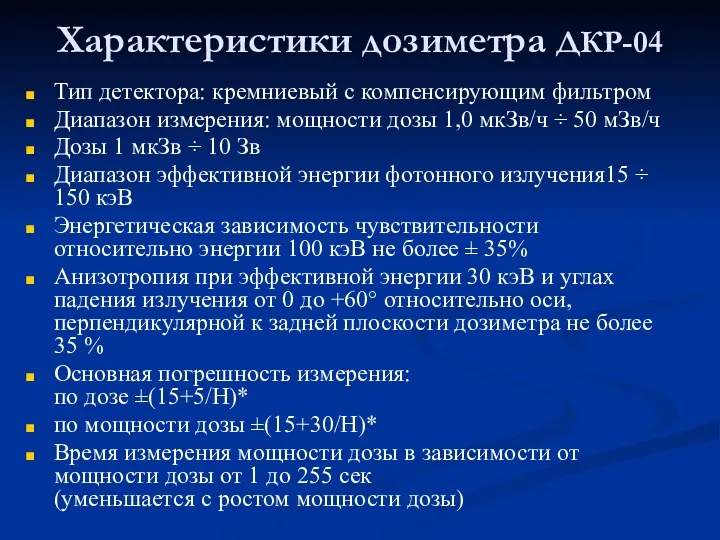 Характеристики дозиметра ДКР-04

Тип детектора: кремниевый с компенсирующим фильтром

Диапазон измерения: мощности дозы 1,0 мкЗв/ч ÷ 50 мЗв/ч

Дозы 1 мкЗв ÷ 10 Зв

Диапазон эффективной энергии фотонного излучения15 ÷ 150 кэВ

Энергетическая зависимость чувствительности относительно энергии 100 кэВ не более ± 35%

Анизотропия при эффективной энергии 30 кэВ и углах падения излучения от 0 до +60° относительно оси, перпендикулярной к задней плоскости дозиметра не более 35 %

Основная погрешность измерения:
по дозе ±(15+5/Н)*

по мощности дозы ±(15+30/Н)*

Время измерения мощности дозы в зависимости от мощности дозы от 1 до 255 сек
(уменьшается с ростом мощности дозы)